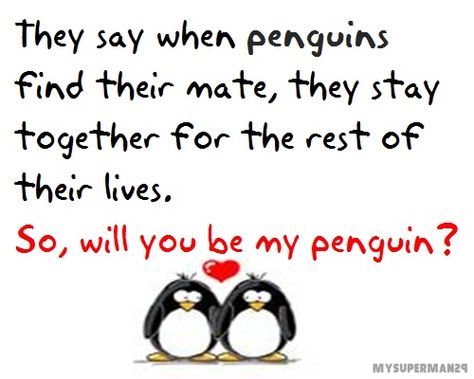 They say when penguins find their mate, they stay together for the rest of their lives.

So, will you be my penguin?

MYSUPERMAN29